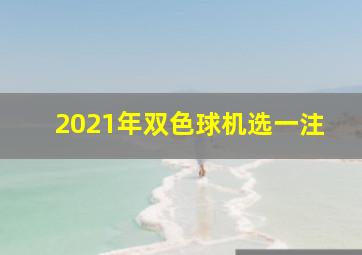 2021年双色球机选一注